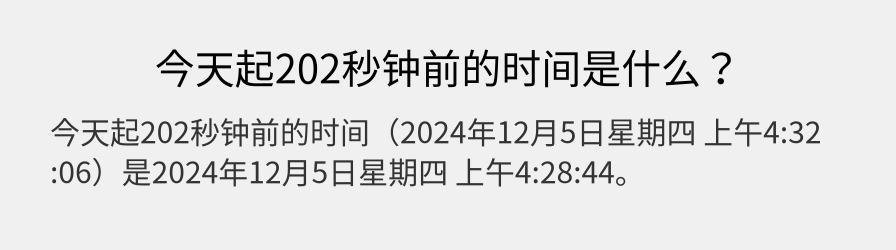 今天起202秒钟前的时间是什么？

今天起202秒钟前的时间（2024年12月5日星期四 上午4:32:06）是2024年12月5日星期四 上午4:28:44。